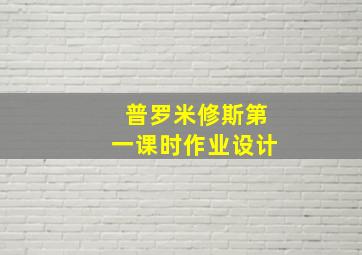 普罗米修斯第一课时作业设计